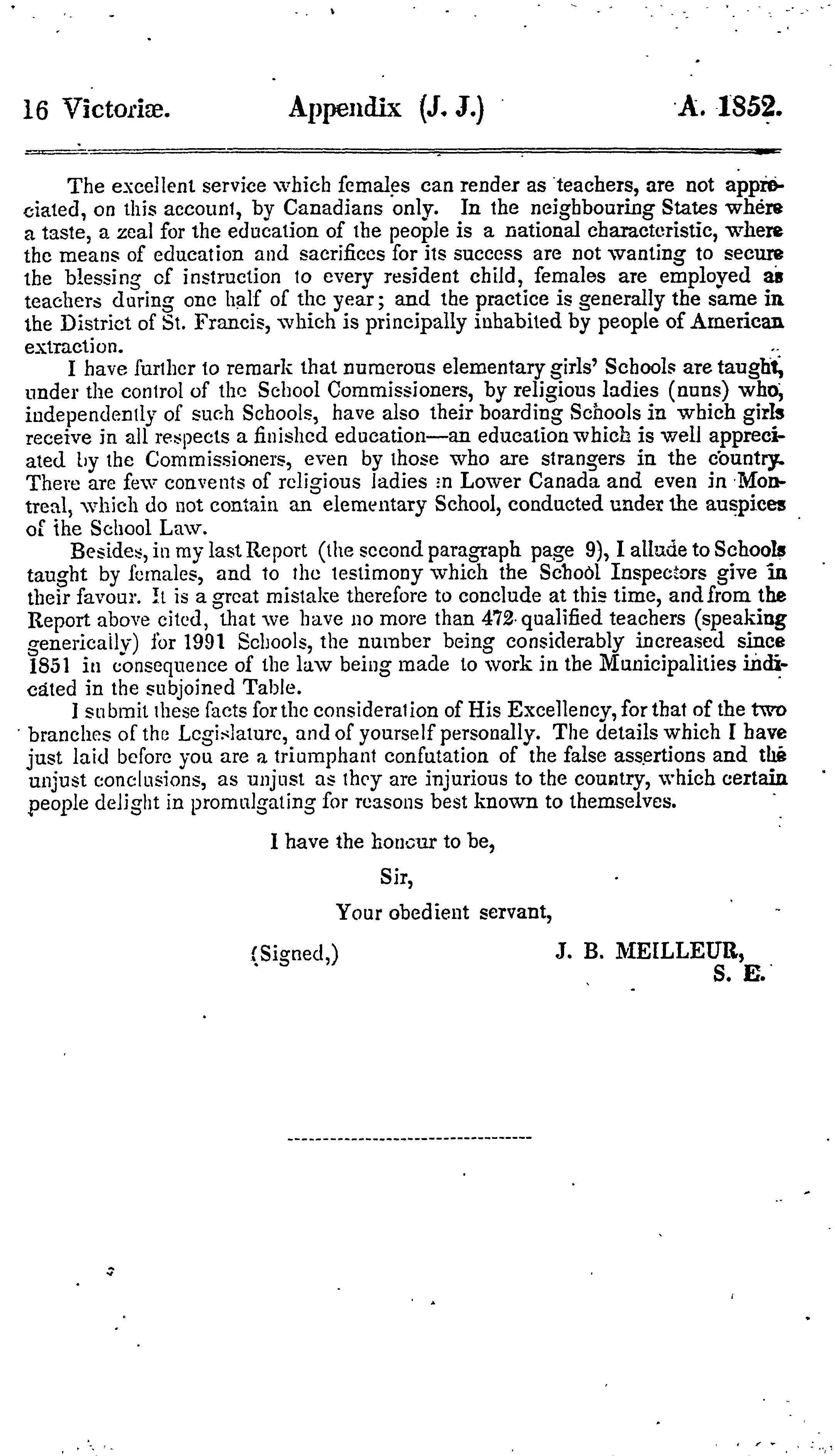 16 Victoriæ. Appendix (J. J.) A. 1852.

The excellent service which females can render as teachers, are not appreciated, on this account, by Canadians only. In the neighbouring States where a taste, a zeal for the education of the people is a national characteristic, where the means of education and sacrifices for its success are not wanting to secure the blessing of instruction to every resident child, females are employed as teachers during one half of the year; and the practice is generally the same in the District of St. Francis, which is principally inhabited by people of American extraction.

I have further to remark that numerous elementary girls' Schools are taught, under the control of the School Commissioners, by religious ladies (nuns) who, independently of such Schools, have also their boarding Schools in which girls receive in all respects a finished education—an education which is well appreciated by the Commissioners, even by those who are strangers in the country. There are few convents of religious ladies in Lower Canada and even in Montreal, which do not contain an elementary School, conducted under the auspices of the School Law.

Besides, in my last Report (the second paragraph page 9), I allude to Schools taught by females, and to the testimony which the School Inspectors give in their favour. It is a great mistake therefore to conclude at this time, and from the Report above cited, that we have no more than 472 qualified teachers (speaking generically) for 1991 Schools, the number being considerably increased since 1851 in consequence of the law being made to work in the Municipalities indicated in the subjoined Table.

I submit these facts for the consideration of His Excellency, for that of the two branches of the Legislature, and of yourself personally. The details which I have just laid before you are a triumphant confutation of the false assertions and the unjust conclusions, as unjust as they are injurious to the country, which certain people delight in promulgating for reasons best known to themselves.

I have the honour to be,

Sir,

Your obedient servant,

(Signed,) J. B. MEILLEUR,
S. E.